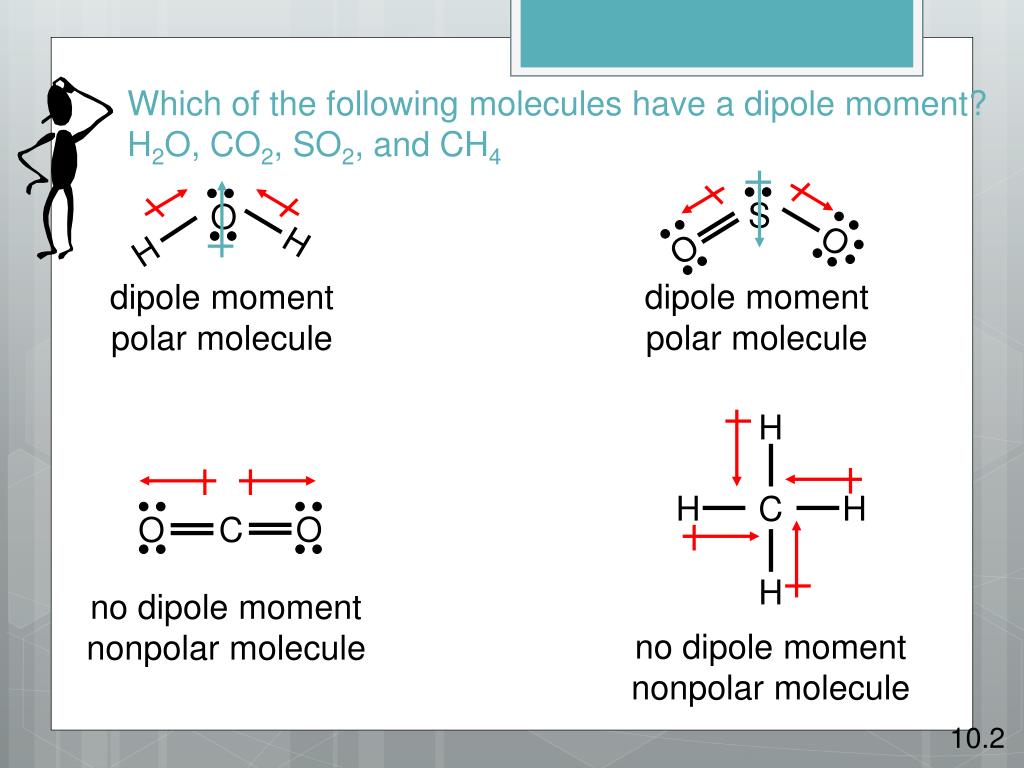 Which of the following molecules have a dipole moment? $H_2O$, $CO_2$, $SO_2$, and $CH_4$

H O H

dipole moment
polar molecule

O S O

dipole moment
polar molecule

O C O

no dipole moment
nonpolar molecule

H
H C H
H

no dipole moment
nonpolar molecule

10.2